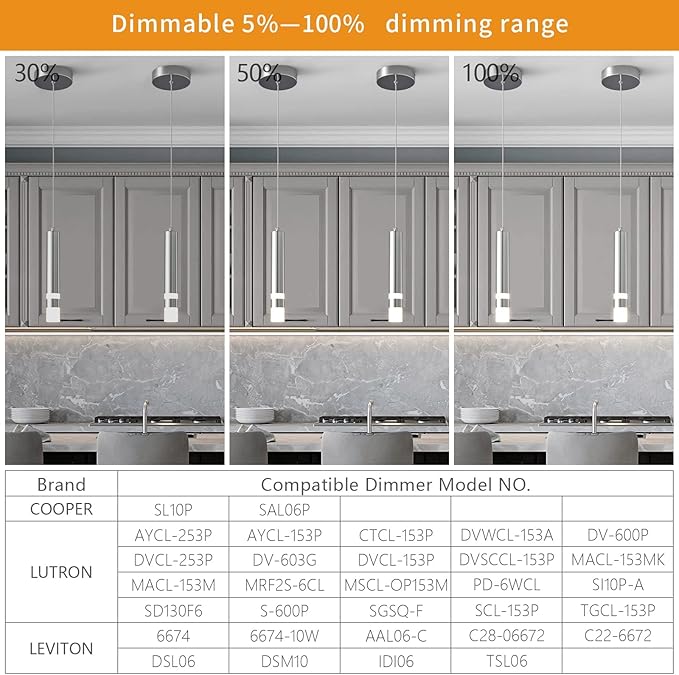 Dimmable 5%—100% dimming range

30%

50%

100%

| Brand | Compatible Dimmer Model NO. | | | | |
|---|---|---|---|---|---|
| COOPER | SL10P | SAL06P | | | |
| LUTRON | AYCL-253P | AYCL-153P | CTCL-153P | DVWCL-153A | DV-600P |
| | DVCL-253P | DV-603G | DVCL-153P | DVSCCL-153P | MACL-153MK |
| | MACL-153M | MRF2S-6CL | MSCL-OP153M | PD-6WCL | SI10P-A |
| | SD130F6 | S-600P | SGSQ-F | SCL-153P | TGCL-153P |
| LEVITON | 6674 | 6674-10W | AAL06-C | C28-06672 | C22-6672 |
| | DSL06 | DSM10 | IDI06 | TSL06 | |